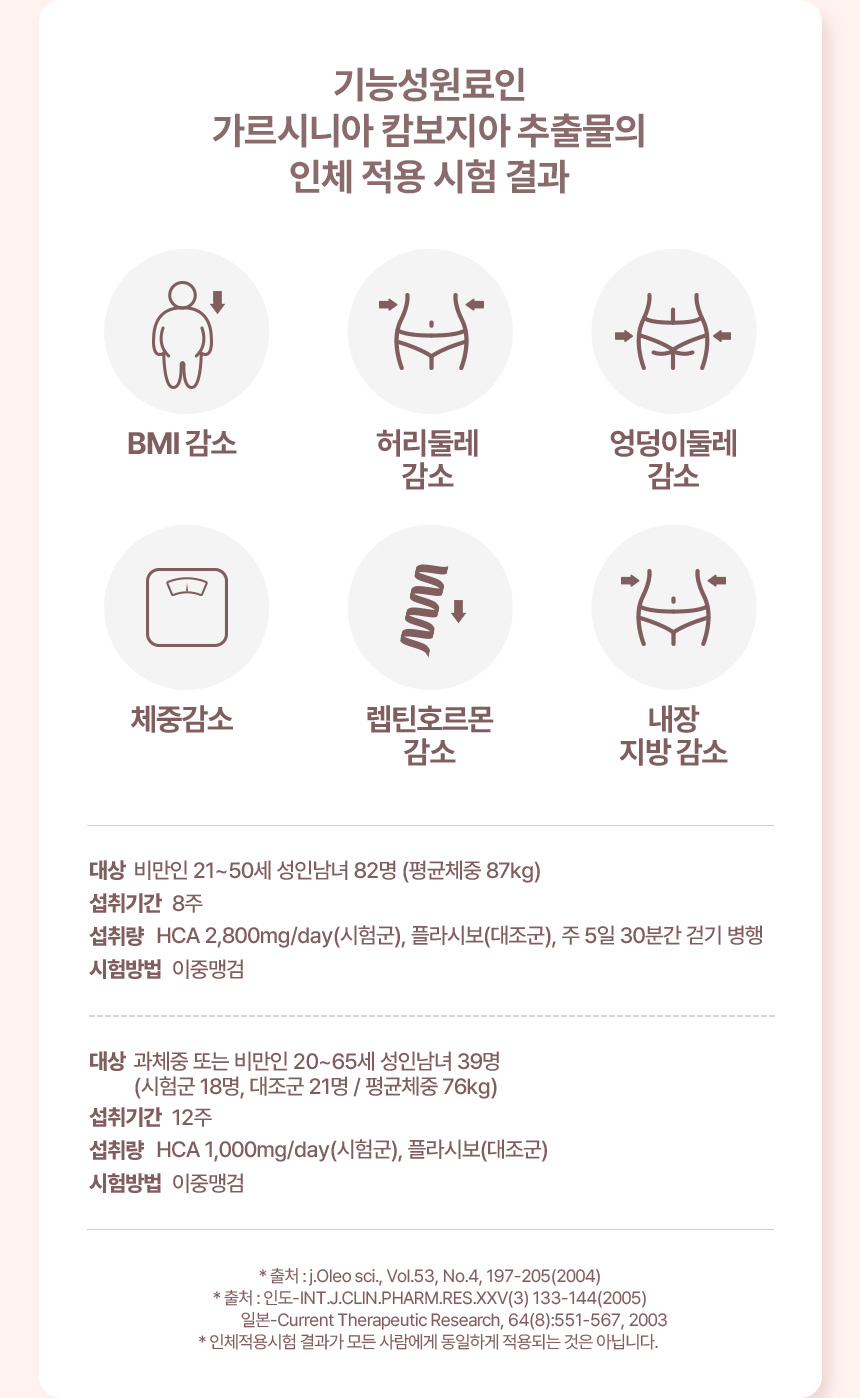 기능성원료인
가르시니아 캄보지아 추출물의
인체 적용 시험 결과

BMI 감소

허리둘레 감소

엉덩이둘레 감소

체중감소

렙틴호르몬 감소

내장 지방 감소

대상 비만인 21~50세 성인남녀 82명 (평균체중 87kg)
섭취기간 8주
섭취량 HCA 2,800mg/day(시험군), 플라시보(대조군), 주 5일 30분간 걷기 병행
시험방법 이중맹검

대상 과체중 또는 비만인 20~65세 성인남녀 39명 (시험군 18명, 대조군 21명 / 평균체중 76kg)
섭취기간 12주
섭취량 HCA 1,000mg/day(시험군), 플라시보(대조군)
시험방법 이중맹검

* 출처 : j.Oleo sci., Vol.53, No.4, 197-205(2004)
* 출처 : 인도-INT.J.CLIN.PHARM.RES.XXV(3) 133-144(2005)
일본-Current Therapeutic Research, 64(8):551-567, 2003
* 인체적용시험 결과가 모든 사람에게 동일하게 적용되는 것은 아닙니다.